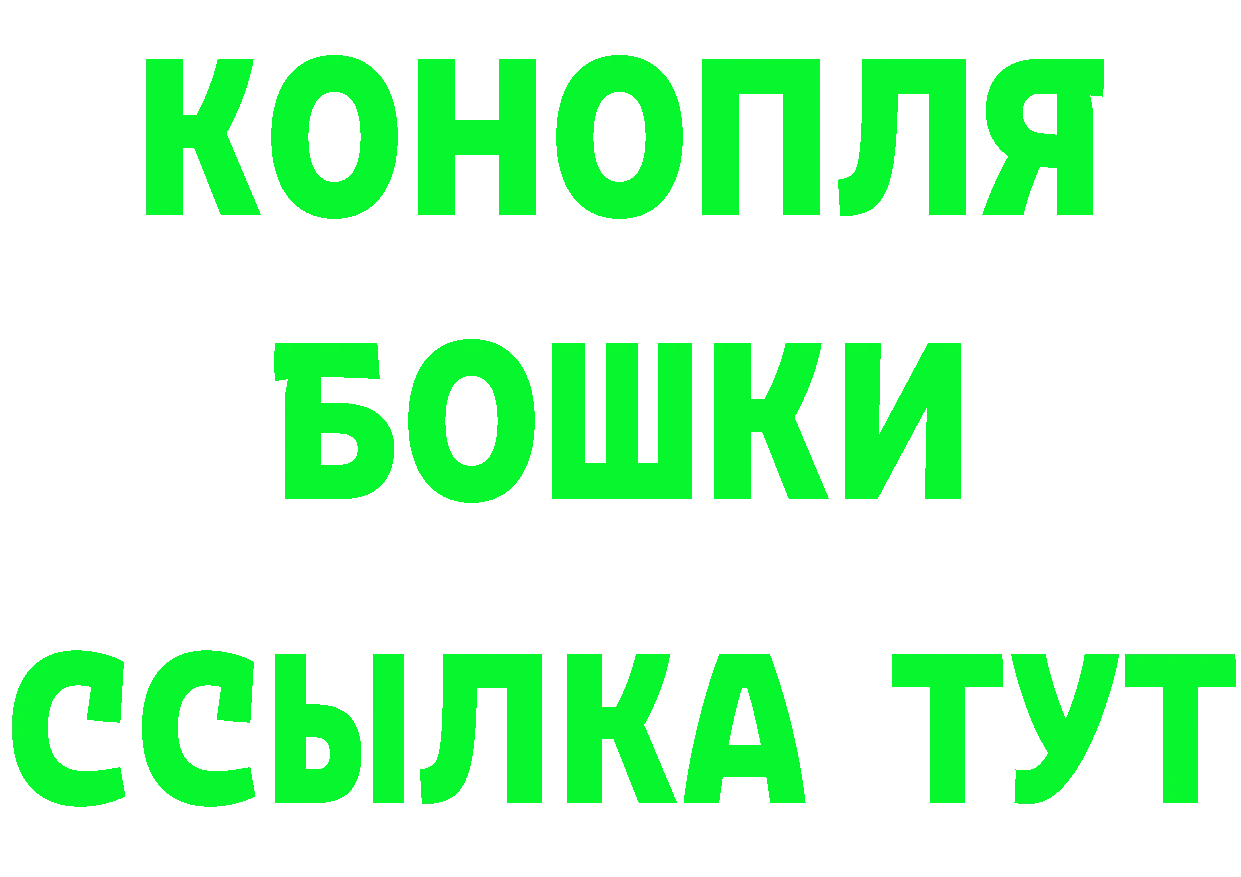 КОНОПЛЯ
БОШКИ
ССЫЛКА ТУТ